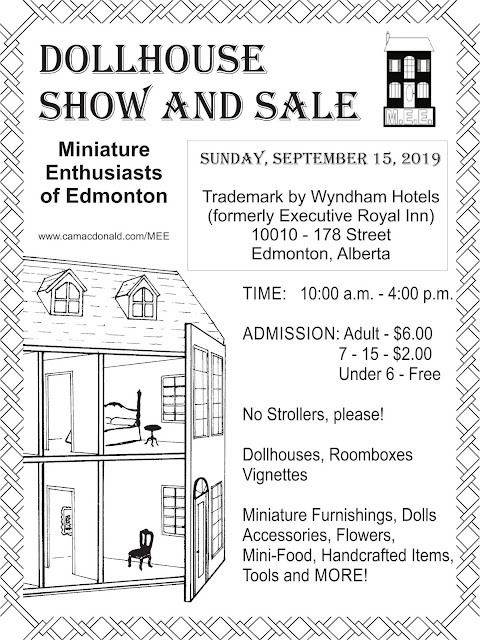 DOLLHOUSE SHOW AND SALE

M.E.E.

Miniature Enthusiasts of Edmonton

www.camacdonald.com/MEE

SUNDAY, SEPTEMBER 15, 2019

Trademark by Wyndham Hotels
(formerly Executive Royal Inn)
10010 - 178 Street
Edmonton, Alberta

TIME: 10:00 a.m. - 4:00 p.m.

ADMISSION: Adult - $6.00
7 - 15 - $2.00
Under 6 - Free

No Strollers, please!

Dollhouses, Roomboxes
Vignettes

Miniature Furnishings, Dolls
Accessories, Flowers,
Mini-Food, Handcrafted Items,
Tools and MORE!